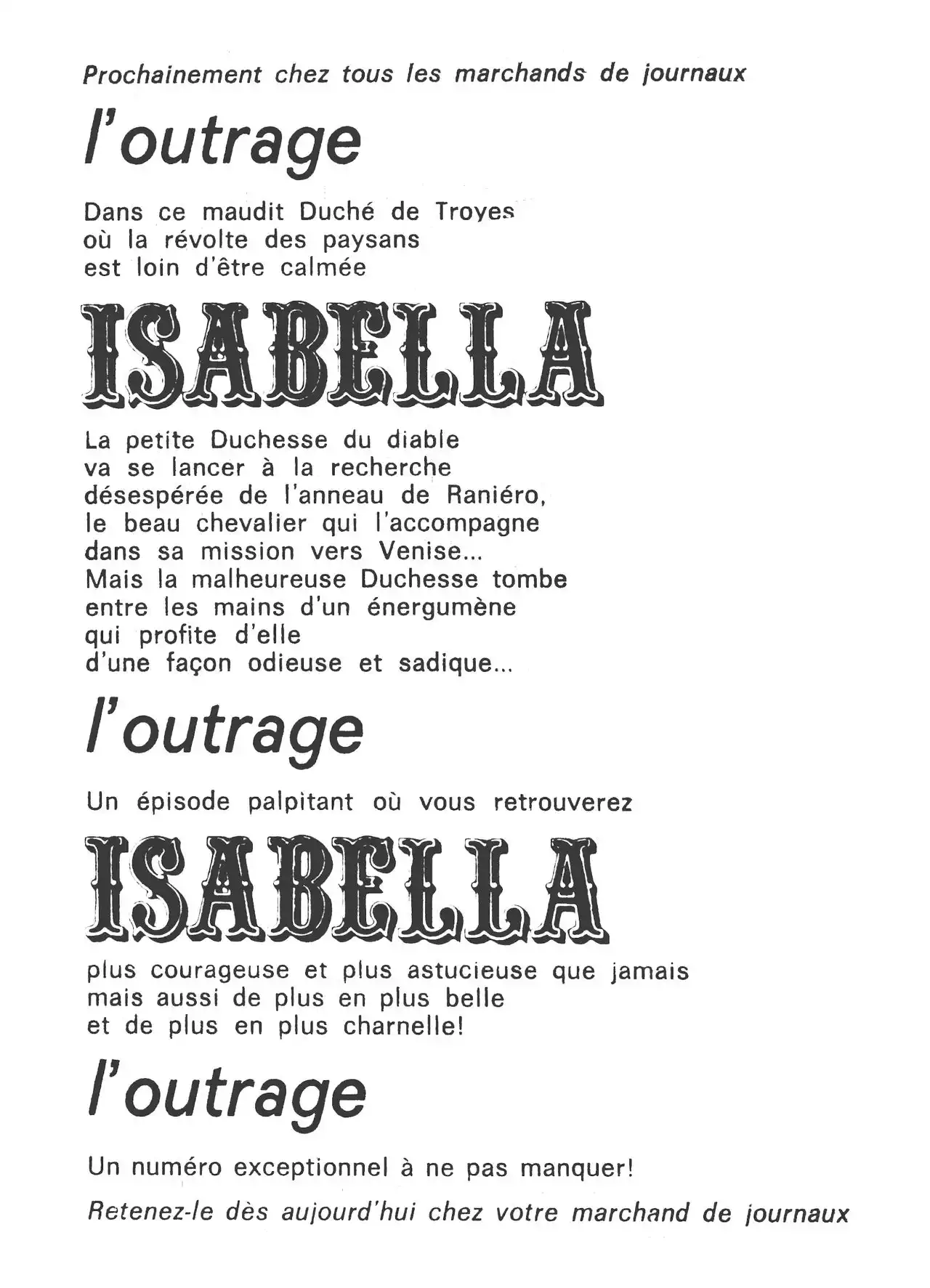 Prochainement chez tous les marchands de journaux

l'outrage

Dans ce maudit Duché de Troyes
où la révolte des paysans
est loin d'être calmée

ISABELLA

La petite Duchesse du diable
va se lancer à la recherche
désespérée de l'anneau de Raniéro,
le beau chevalier qui l'accompagne
dans sa mission vers Venise...
Mais la malheureuse Duchesse tombe
entre les mains d'un énergumène
qui profite d'elle
d'une façon odieuse et sadique...

l'outrage

Un épisode palpitant où vous retrouverez

ISABELLA

plus courageuse et plus astucieuse que jamais
mais aussi de plus en plus belle
et de plus en plus charnelle!

l'outrage

Un numéro exceptionnel à ne pas manquer!

Retenez-le dès aujourd'hui chez votre marchand de journaux